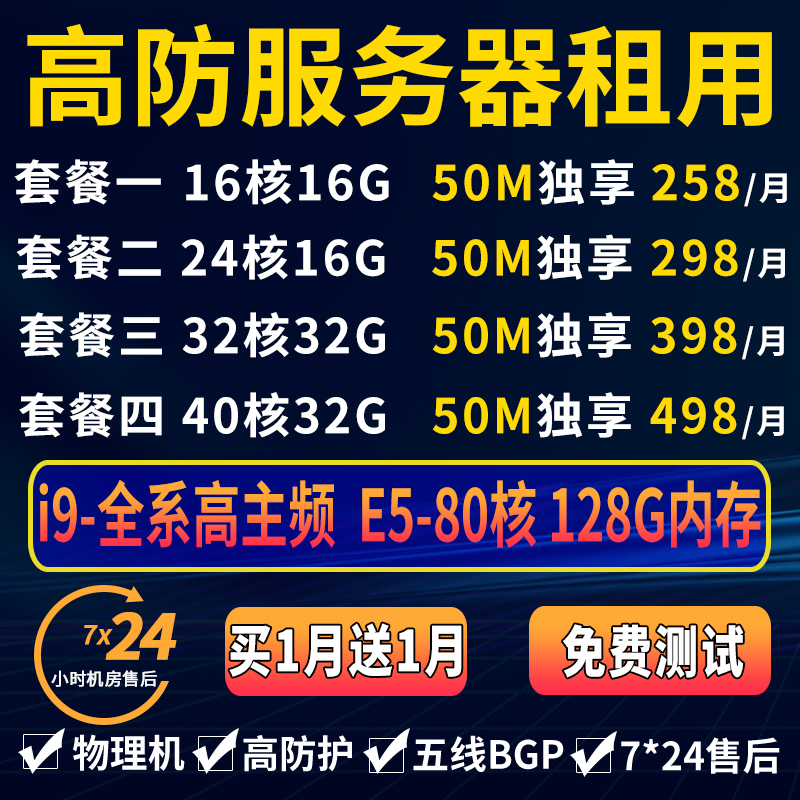 高防服务器租用

套餐一 16核16G 50M独享 258/月

套餐二 24核16G 50M独享 298/月

套餐三 32核32G 50M独享 398/月

套餐四 40核32G 50M独享 498/月

i9-全系高主频 E5-80核 128G内存

7x24
小时机房售后

买1月送1月

免费测试

物理机 高防护 五线BGP 7*24售后